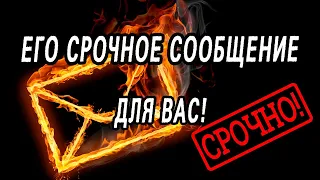 ЕГО СРОЧНОЕ СООБЩЕНИЕ

ДЛЯ ВАС!

СРОЧНО!